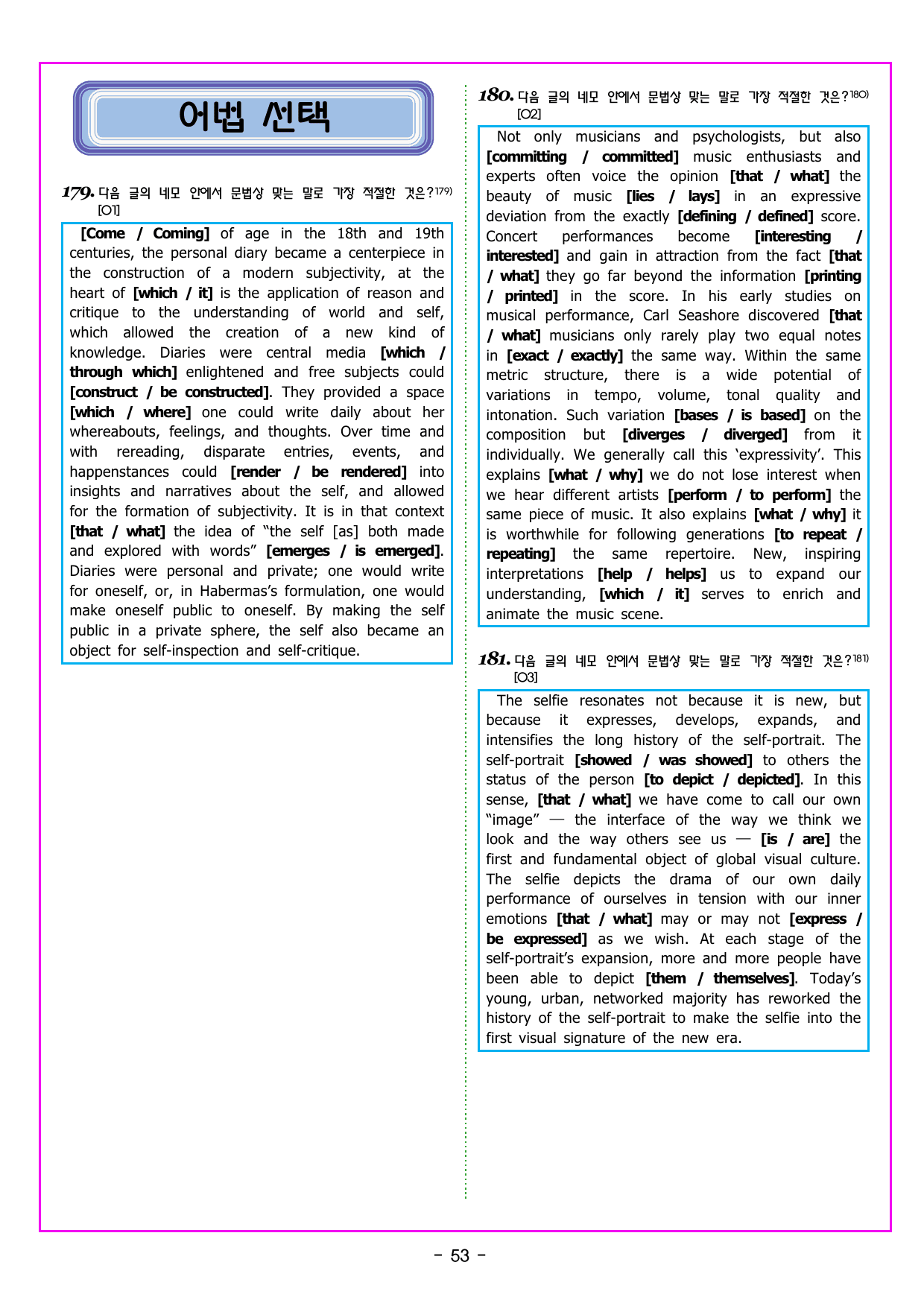 어법 선택

179. 다음 글의 네모 안에서 문법상 맞는 말로 가장 적절한 것은?$^{179)}$
[01]

[Come / Coming] of age in the 18th and 19th centuries, the personal diary became a centerpiece in the construction of a modern subjectivity, at the heart of [which / it] is the application of reason and critique to the understanding of world and self, which allowed the creation of a new kind of knowledge. Diaries were central media [which / through which] enlightened and free subjects could [construct / be constructed]. They provided a space [which / where] one could write daily about her whereabouts, feelings, and thoughts. Over time and with rereading, disparate entries, events, and happenstances could [render / be rendered] into insights and narratives about the self, and allowed for the formation of subjectivity. It is in that context [that / what] the idea of "the self [as] both made and explored with words" [emerges / is emerged]. Diaries were personal and private; one would write for oneself, or, in Habermas's formulation, one would make oneself public to oneself. By making the self public in a private sphere, the self also became an object for self-inspection and self-critique.

180. 다음 글의 네모 안에서 문법상 맞는 말로 가장 적절한 것은?$^{180)}$
[02]

Not only musicians and psychologists, but also [committing / committed] music enthusiasts and experts often voice the opinion [that / what] the beauty of music [lies / lays] in an expressive deviation from the exactly [defining / defined] score. Concert performances become [interesting / interested] and gain in attraction from the fact [that / what] they go far beyond the information [printing / printed] in the score. In his early studies on musical performance, Carl Seashore discovered [that / what] musicians only rarely play two equal notes in [exact / exactly] the same way. Within the same metric structure, there is a wide potential of variations in tempo, volume, tonal quality and intonation. Such variation [bases / is based] on the composition but [diverges / diverged] from it individually. We generally call this 'expressivity'. This explains [what / why] we do not lose interest when we hear different artists [perform / to perform] the same piece of music. It also explains [what / why] it is worthwhile for following generations [to repeat / repeating] the same repertoire. New, inspiring interpretations [help / helps] us to expand our understanding, [which / it] serves to enrich and animate the music scene.

181. 다음 글의 네모 안에서 문법상 맞는 말로 가장 적절한 것은?$^{181)}$
[03]

The selfie resonates not because it is new, but because it expresses, develops, expands, and intensifies the long history of the self-portrait. The self-portrait [showed / was showed] to others the status of the person [to depict / depicted]. In this sense, [that / what] we have come to call our own "image" — the interface of the way we think we look and the way others see us — [is / are] the first and fundamental object of global visual culture. The selfie depicts the drama of our own daily performance of ourselves in tension with our inner emotions [that / what] may or may not [express / be expressed] as we wish. At each stage of the self-portrait's expansion, more and more people have been able to depict [them / themselves]. Today's young, urban, networked majority has reworked the history of the self-portrait to make the selfie into the first visual signature of the new era.

- 53 -